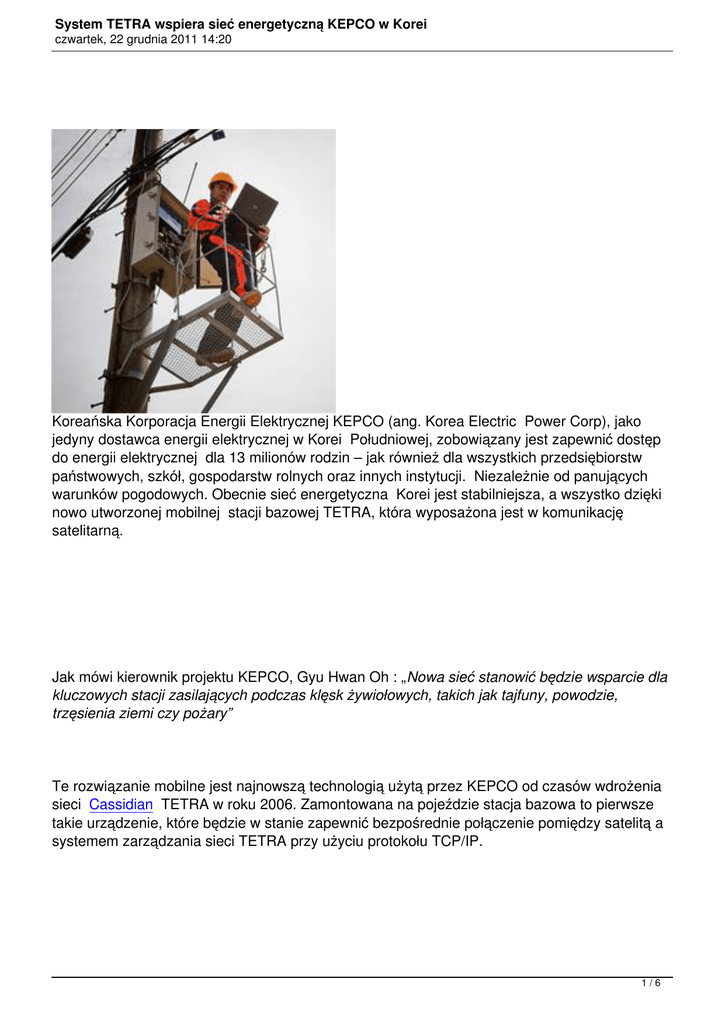 System TETRA wspiera sieć energetyczną KEPCO w Korei
czwartek, 22 grudnia 2011 14:20

Koreańska Korporacja Energii Elektrycznej KEPCO (ang. Korea Electric Power Corp), jako jedyny dostawca energii elektrycznej w Korei Południowej, zobowiązany jest zapewnić dostęp do energii elektrycznej dla 13 milionów rodzin – jak również dla wszystkich przedsiębiorstw państwowych, szkół, gospodarstw rolnych oraz innych instytucji. Niezależnie od panujących warunków pogodowych. Obecnie sieć energetyczna Korei jest stabilniejsza, a wszystko dzięki nowo utworzonej mobilnej stacji bazowej TETRA, która wyposażona jest w komunikację satelitarną.

Jak mówi kierownik projektu KEPCO, Gyu Hwan Oh : „Nowa sieć stanowić będzie wsparcie dla kluczowych stacji zasilających podczas klęsk żywiołowych, takich jak tajfuny, powodzie, trzęsienia ziemi czy pożary”

Te rozwiązanie mobilne jest najnowszą technologią użytą przez KEPCO od czasów wdrożenia sieci Cassidian TETRA w roku 2006. Zamontowana na pojeździe stacja bazowa to pierwsze takie urządzenie, które będzie w stanie zapewnić bezpośrednie połączenie pomiędzy satelitą a systemem zarządzania sieci TETRA przy użyciu protokołu TCP/IP.

1 / 6